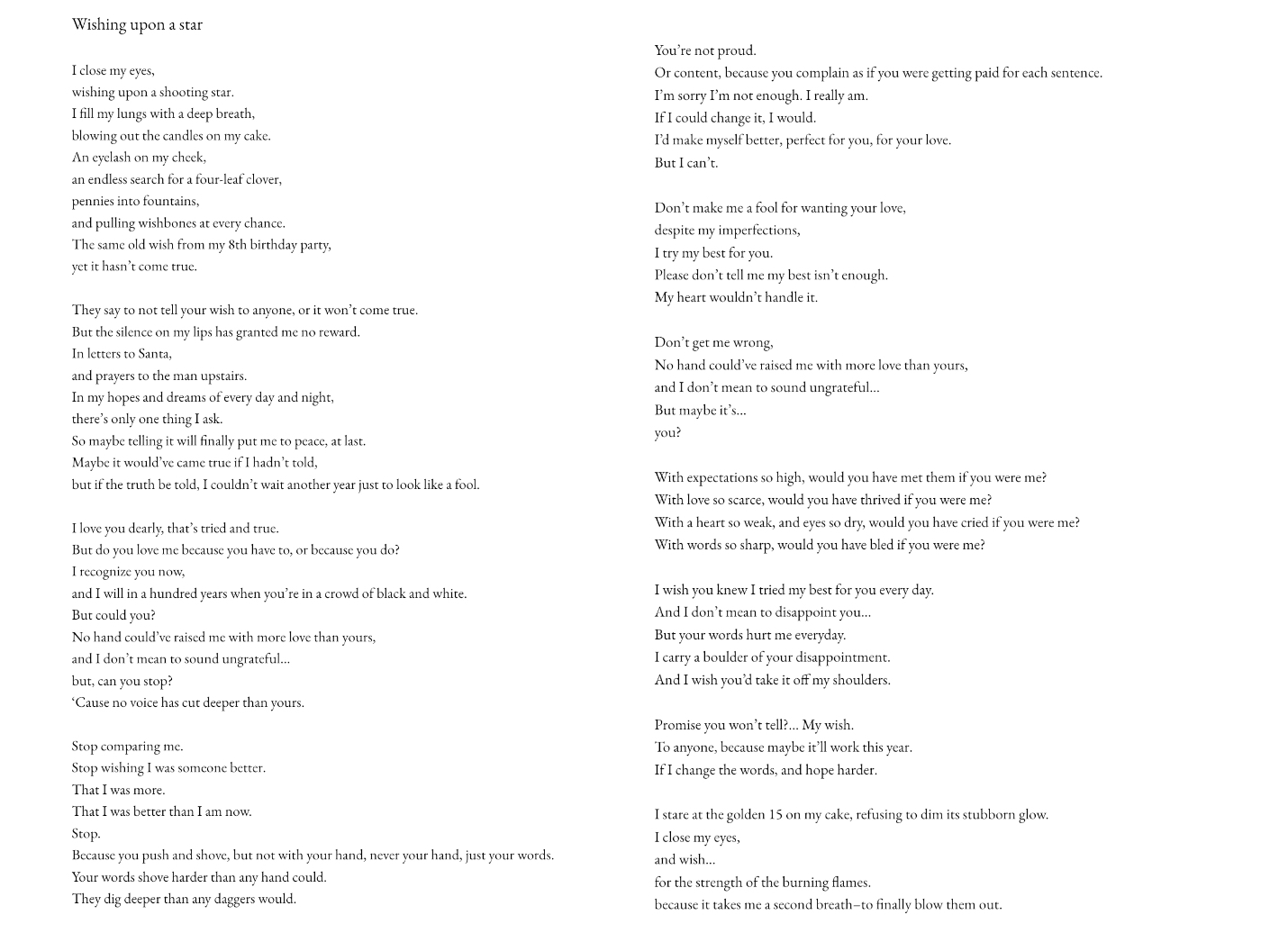 Wishing upon a star

I close my eyes,
wishing upon a shooting star.
I fill my lungs with a deep breath,
blowing out the candles on my cake.
An eyelash on my cheek,
an endless search for a four-leaf clover,
pennies into fountains,
and pulling wishbones at every chance.
The same old wish from my 8th birthday party,
yet it hasn't come true.

They say to not tell your wish to anyone, or it won't come true.
But the silence on my lips has granted me no reward.
In letters to Santa,
and prayers to the man upstairs.
In my hopes and dreams of every day and night,
there's only one thing I ask.
So maybe telling it will finally put me to peace, at last.
Maybe it would've came true if I hadn't told,
but if the truth be told, I couldn't wait another year just to look like a fool.

I love you dearly, that's tried and true.
But do you love me because you have to, or because you do?
I recognize you now,
and I will in a hundred years when you're in a crowd of black and white.
But could you?
No hand could've raised me with more love than yours,
and I don't mean to sound ungrateful...
but, can you stop?
'Cause no voice has cut deeper than yours.

Stop comparing me.
Stop wishing I was someone better.
That I was more.
That I was better than I am now.
Stop.
Because you push and shove, but not with your hand, never your hand, just your words.
Your words shove harder than any hand could.
They dig deeper than any daggers would.

You're not proud.
Or content, because you complain as if you were getting paid for each sentence.
I'm sorry I'm not enough. I really am.
If I could change it, I would.
I'd make myself better, perfect for you, for your love.
But I can't.

Don't make me a fool for wanting your love,
despite my imperfections,
I try my best for you.
Please don't tell me my best isn't enough.
My heart wouldn't handle it.

Don't get me wrong,
No hand could've raised me with more love than yours,
and I don't mean to sound ungrateful...
But maybe it's...
you?

With expectations so high, would you have met them if you were me?
With love so scarce, would you have thrived if you were me?
With a heart so weak, and eyes so dry, would you have cried if you were me?
With words so sharp, would you have bled if you were me?

I wish you knew I tried my best for you every day.
And I don't mean to disappoint you...
But your words hurt me everyday.
I carry a boulder of your disappointment.
And I wish you'd take it off my shoulders.

Promise you won't tell?... My wish.
To anyone, because maybe it'll work this year.
If I change the words, and hope harder.

I stare at the golden 15 on my cake, refusing to dim its stubborn glow.
I close my eyes,
and wish...
for the strength of the burning flames.
because it takes me a second breath–to finally blow them out.